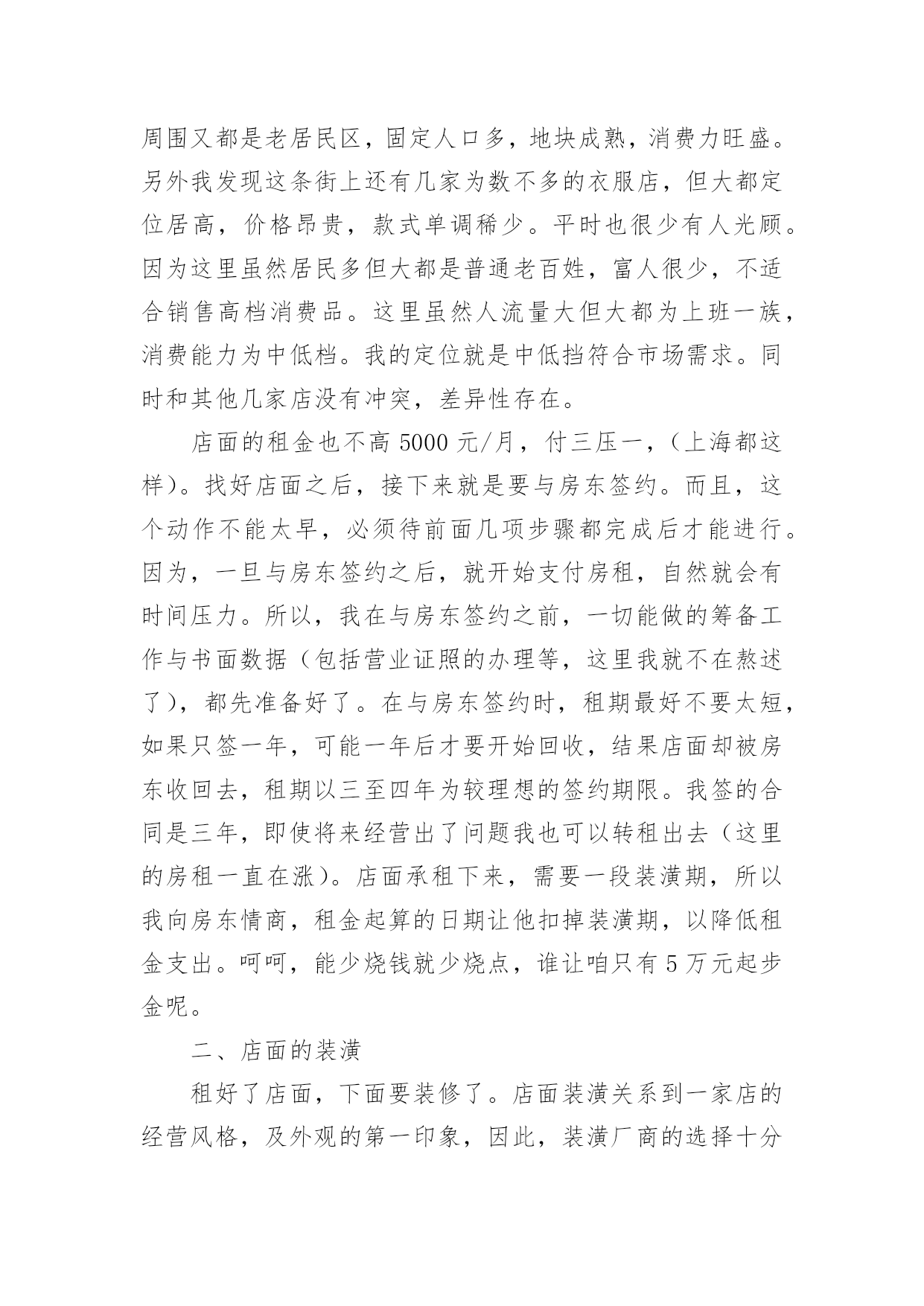 周围又都是老居民区，固定人口多，地块成熟，消费力旺盛。另外我发现这条街上还有几家为数不多的衣服店，但大都定位居高，价格昂贵，款式单调稀少。平时也很少有人光顾。因为这里虽然居民多但大都是普通老百姓，富人很少，不适合销售高档消费品。这里虽然人流量大但大都为上班一族，消费能力为中低档。我的定位就是中低挡符合市场需求。同时和其他几家店没有冲突，差异性存在。

店面的租金也不高 5000 元/月，付三压一，（上海都这样）。找好店面之后，接下来就是要与房东签约。而且，这个动作不能太早，必须待前面几项步骤都完成后才能进行。因为，一旦与房东签约之后，就开始支付房租，自然就会有时间压力。所以，我在与房东签约之前，一切能做的筹备工作与书面数据（包括营业证照的办理等，这里我就不在熬述了），都先准备好了。在与房东签约时，租期最好不要太短，如果只签一年，可能一年后才要开始回收，结果店面却被房东收回去，租期以三至四年为较理想的签约期限。我签的合同是三年，即使将来经营出了问题我也可以转租出去（这里的房租一直在涨）。店面承租下来，需要一段装潢期，所以我向房东情商，租金起算的日期让他扣掉装潢期，以降低租金支出。呵呵，能少烧钱就少烧点，谁让咱只有 5 万元起步金呢。

二、店面的装潢

租好了店面，下面要装修了。店面装潢关系到一家店的经营风格，及外观的第一印象，因此，装潢厂商的选择十分